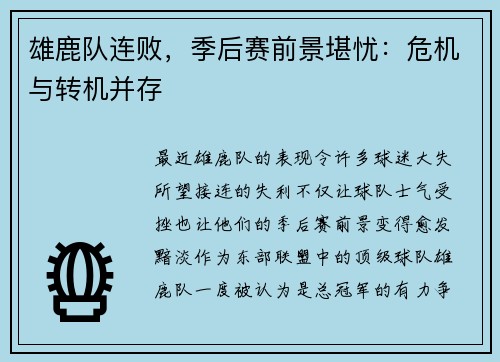 雄鹿队连败，季后赛前景堪忧：危机与转机并存

最近雄鹿队的表现令许多球迷大失所望接连的失利不仅让球队士气受挫也让他们的季后赛前景变得愈发黯淡作为东部联盟中的顶级球队雄鹿队一度被认为是总冠军的有力争